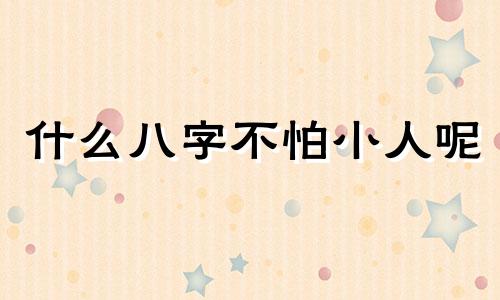 什么八字不怕小人呢